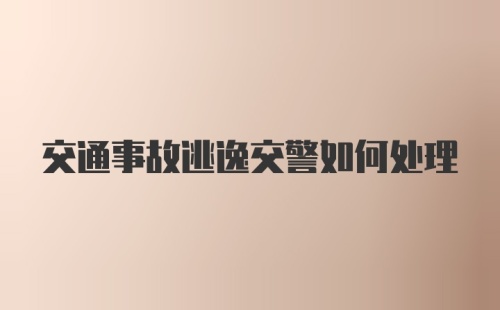 交通事故逃逸交警如何处理